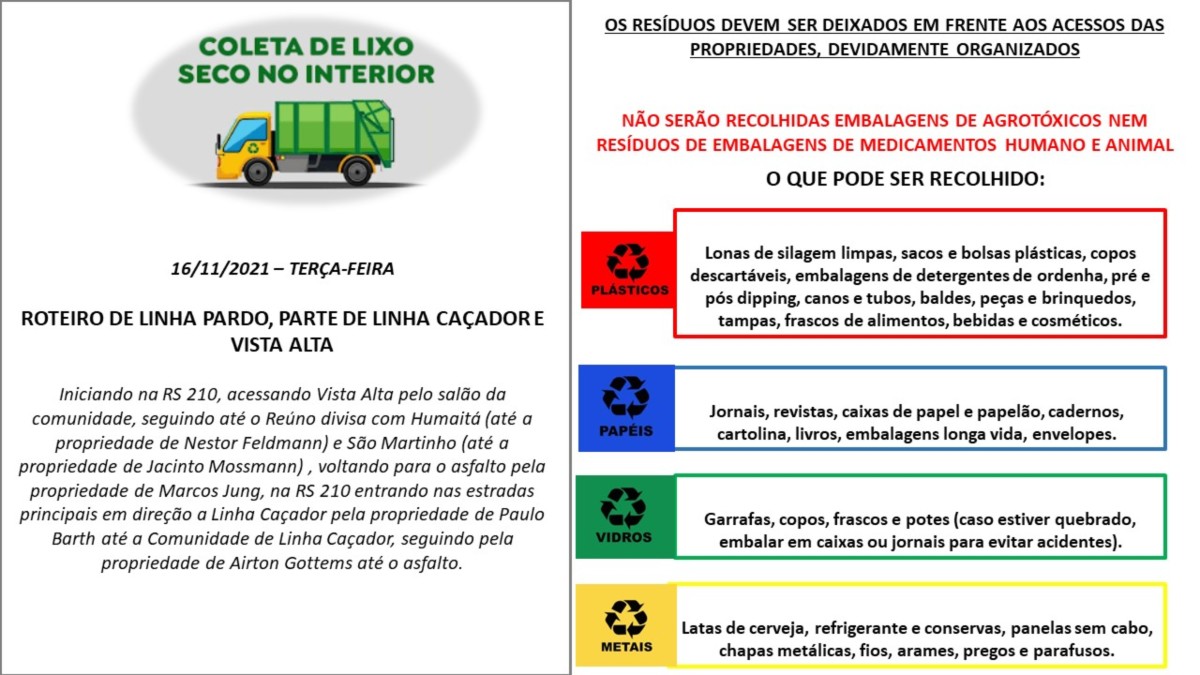 COLETA DE LIXO
SECO NO INTERIOR

16/11/2021 – TERÇA-FEIRA

ROTEIRO DE LINHA PARDO, PARTE DE LINHA CAÇADOR E VISTA ALTA

Iniciando na RS 210, acessando Vista Alta pelo salão da comunidade, seguindo até o Reúno divisa com Humaitá (até a propriedade de Nestor Feldmann) e São Martinho (até a propriedade de Jacinto Mossmann) , voltando para o asfalto pela propriedade de Marcos Jung, na RS 210 entrando nas estradas principais em direção a Linha Caçador pela propriedade de Paulo Barth até a Comunidade de Linha Caçador, seguindo pela propriedade de Airton Gottems até o asfalto.

OS RESÍDUOS DEVEM SER DEIXADOS EM FRENTE AOS ACESSOS DAS PROPRIEDADES, DEVIDAMENTE ORGANIZADOS

NÃO SERÃO RECOLHIDAS EMBALAGENS DE AGROTÓXICOS NEM RESÍDUOS DE EMBALAGENS DE MEDICAMENTOS HUMANO E ANIMAL

O QUE PODE SER RECOLHIDO:

PLÁSTICOS

Lonas de silagem limpas, sacos e bolsas plásticas, copos descartáveis, embalagens de detergentes de ordenha, pré e pós dipping, canos e tubos, baldes, peças e brinquedos, tampas, frascos de alimentos, bebidas e cosméticos.

PAPÉIS

Jornais, revistas, caixas de papel e papelão, cadernos, cartolina, livros, embalagens longa vida, envelopes.

VIDROS

Garrafas, copos, frascos e potes (caso estiver quebrado, embalar em caixas ou jornais para evitar acidentes).

METAIS

Latas de cerveja, refrigerante e conservas, panelas sem cabo, chapas metálicas, fios, arames, pregos e parafusos.